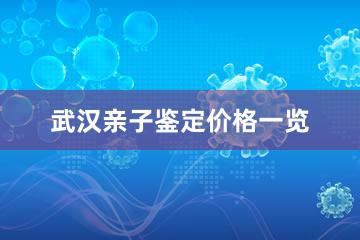 武汉亲子鉴定价格一览